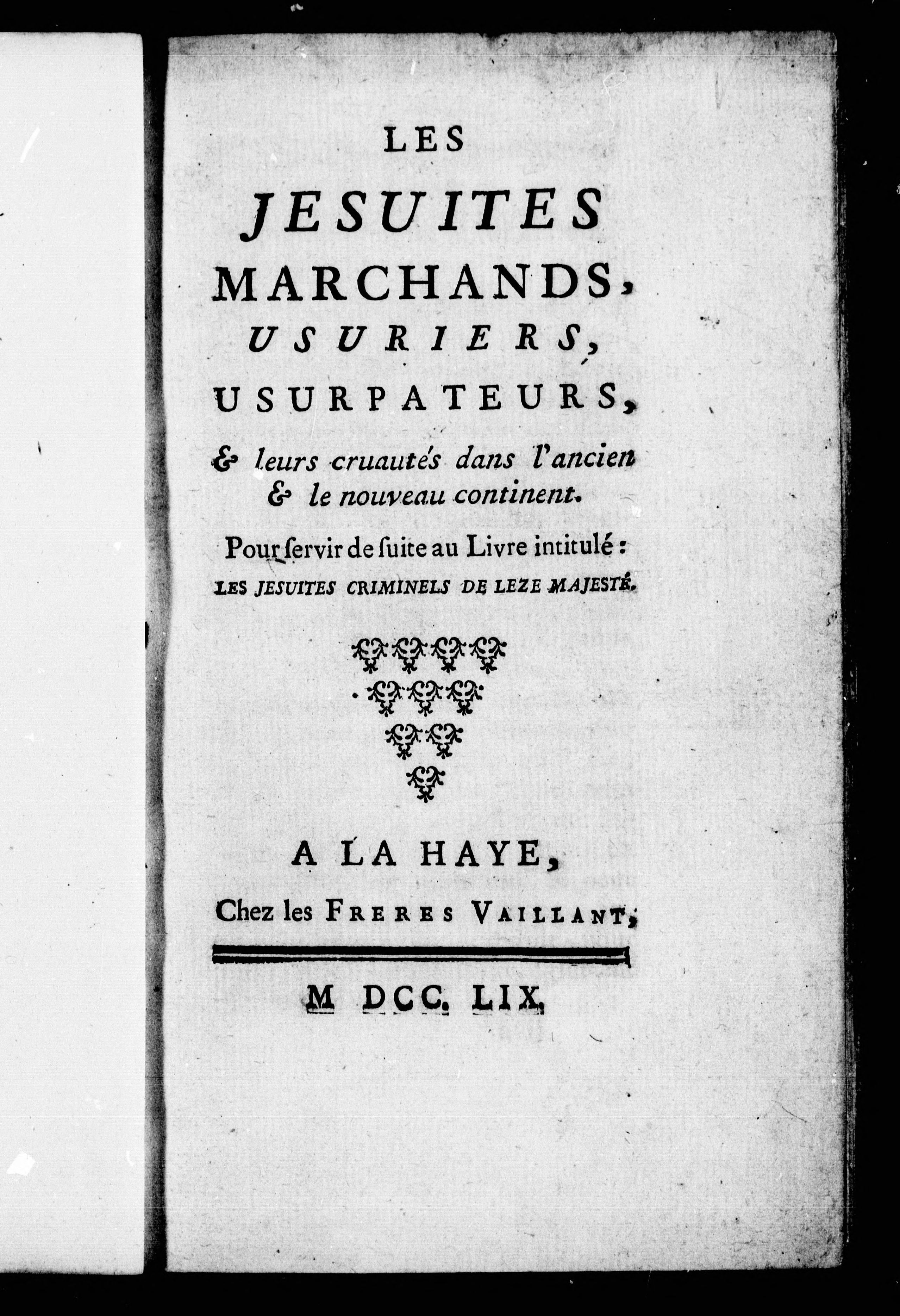 LES

JESUITES

MARCHANDS,

USURIERS,

USURPATEURS,

& leurs cruautés dans l'ancien & le nouveau continent.

Pour ſervir de ſuite au Livre intitulé : LES JESUITES CRIMINELS DE LEZE MAJESTÉ.

A LA HAYE,

Chez les FRERES VAILLANT,

M DCC. LIX.